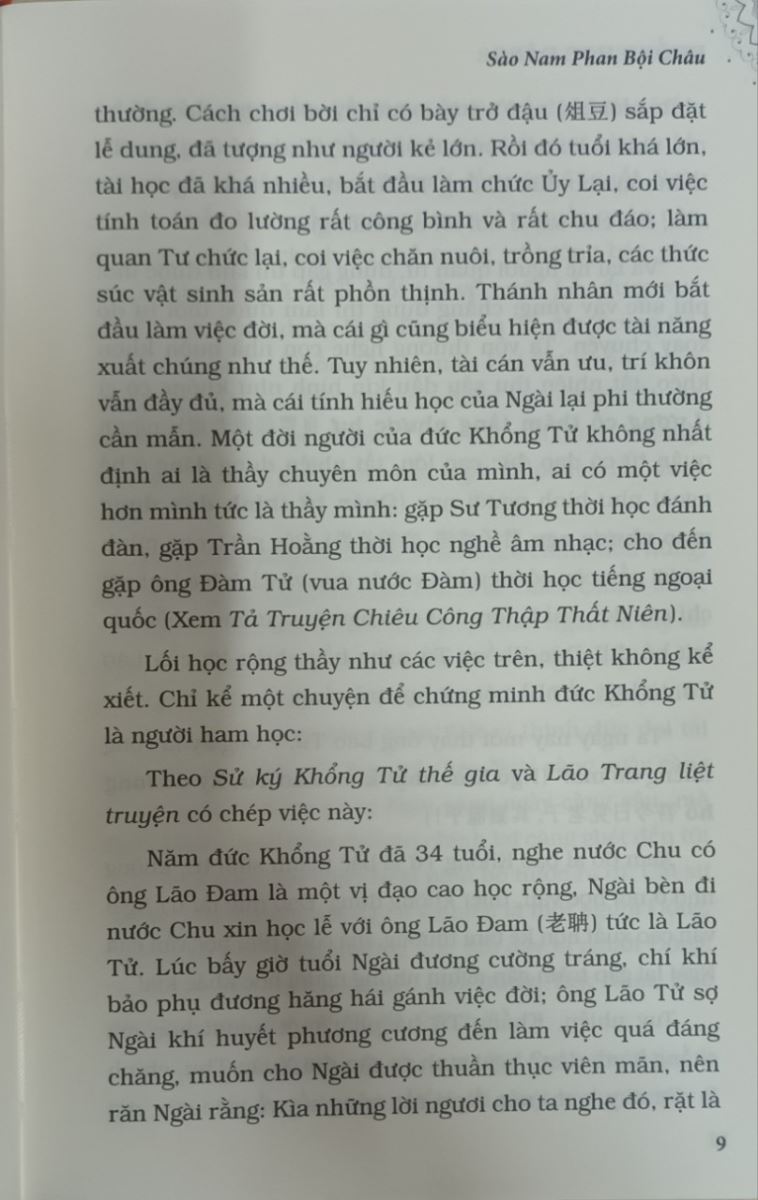 Sào Nam Phan Bội Châu

thường. Cách chơi bời chỉ có bày trở đậu (俎豆) sắp đặt lễ dung, đã tượng như người kẻ lớn. Rồi đó tuổi khá lớn, tài học đã khá nhiều, bắt đầu làm chức Ủy Lại, coi việc tính toán đo lường rất công bình và rất chu đáo; làm quan Tư chức lại, coi việc chăn nuôi, trồng tria, các thức súc vật sinh sản rất phồn thịnh. Thánh nhân mới bắt đầu làm việc đời, mà cái gì cũng biểu hiện được tài năng xuất chúng như thế. Tuy nhiên, tài cán vẫn ưu, trí khôn vẫn đầy đủ, mà cái tính hiếu học của Ngài lại phi thường cần mẫn. Một đời người của đức Khổng Tử không nhất định ai là thầy chuyên môn của mình, ai có một việc hơn mình tức là thầy mình: gặp Sư Tương thời học đánh đàn, gặp Trần Hoằng thời học nghề âm nhạc; cho đến gặp ông Đàm Tử (vua nước Đàm) thời học tiếng ngoại quốc (Xem Tả Truyện Chiêu Công Thập Thất Niên).

Lối học rộng thầy như các việc trên, thiệt không kể xiết. Chỉ kể một chuyện để chứng minh đức Khổng Tử là người ham học:

Theo Sử ký Khổng Tử thế gia và Lão Trang liệt truyện có chép việc này:

Năm đức Khổng Tử đã 34 tuổi, nghe nước Chu có ông Lão Đam là một vị đạo cao học rộng, Ngài bèn đi nước Chu xin học lễ với ông Lão Đam (老聃) tức là Lão Tử. Lúc bấy giờ tuổi Ngài đương cường tráng, chí khí bảo phụ đương hăng hái gánh việc đời; ông Lão Tử sợ Ngài khí huyết phương cương đến làm việc quá đáng chăng, muốn cho Ngài được thuần thục viên mãn, nên răn Ngài rằng: Kìa những lời ngươi cho ta nghe đó, rặt là

9